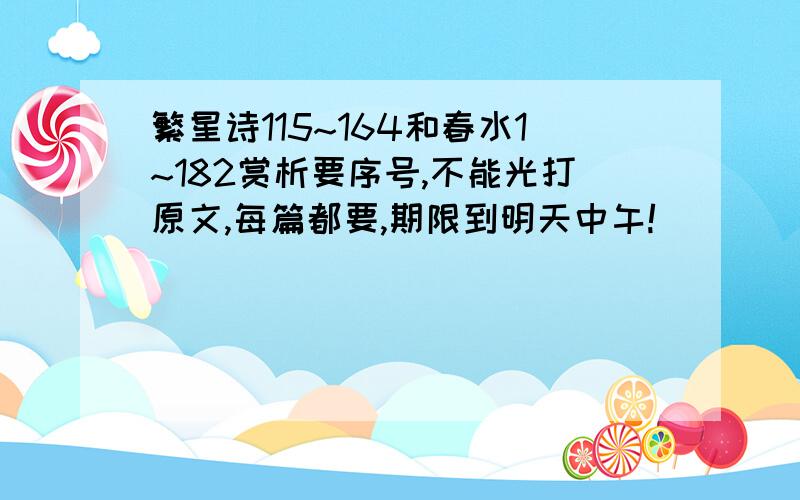 繁星诗115~164和春水1~182赏析要序号,不能光打原文,每篇都要,期限到明天中午!